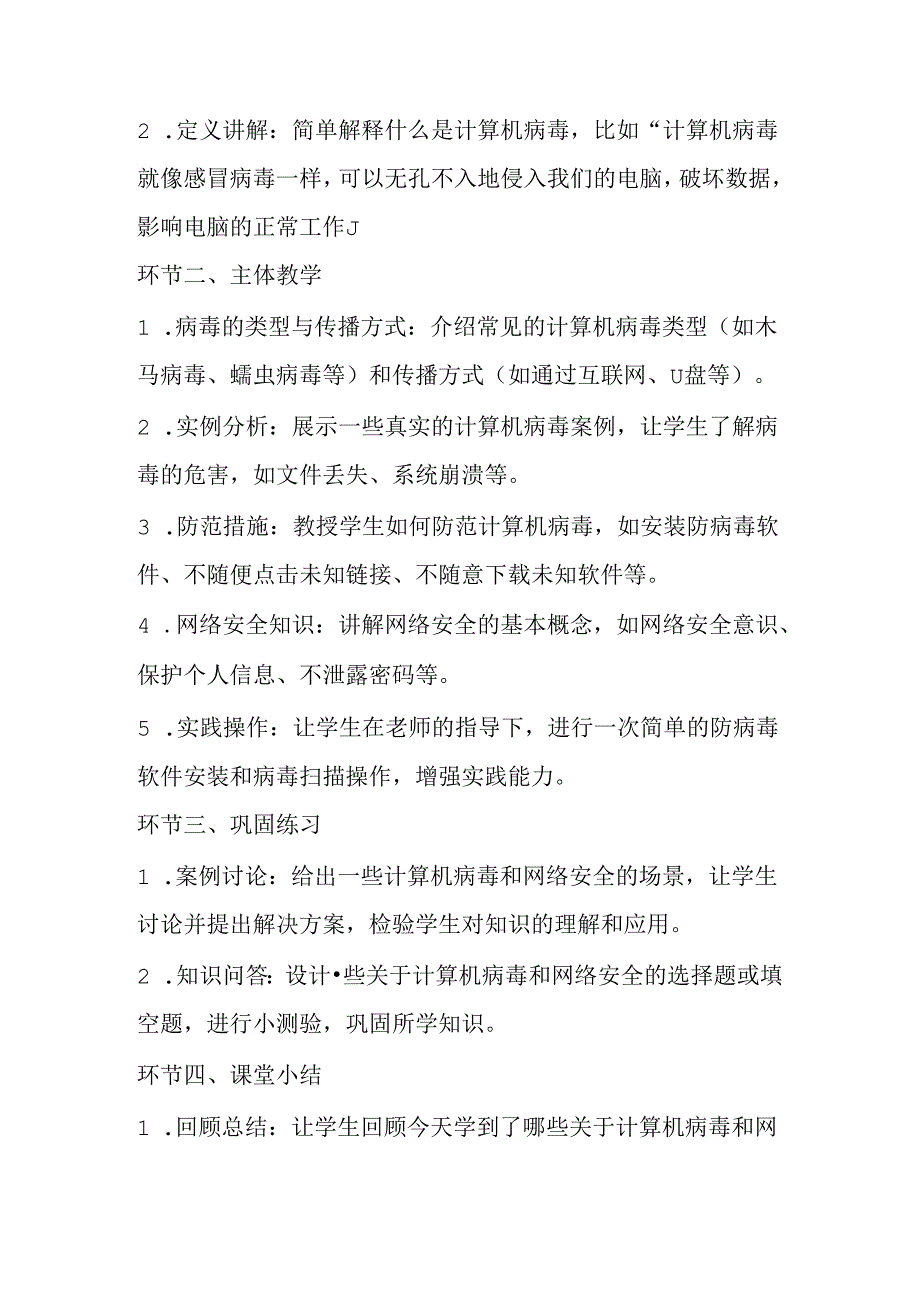 2 .定义讲解：简单解释什么是计算机病毒，比如“计算机病毒就像感冒病毒一样，可以无孔不入地侵入我们的电脑，破坏数据，影响电脑的正常工作J

环节二、主体教学

1 .病毒的类型与传播方式：介绍常见的计算机病毒类型（如木马病毒、蠕虫病毒等）和传播方式（如通过互联网、U盘等）。

2 .实例分析：展示一些真实的计算机病毒案例，让学生了解病毒的危害，如文件丢失、系统崩溃等。

3 .防范措施：教授学生如何防范计算机病毒，如安装防病毒软件、不随便点击未知链接、不随意下载未知软件等。

4 .网络安全知识：讲解网络安全的基本概念，如网络安全意识、保护个人信息、不泄露密码等。

5 .实践操作：让学生在老师的指导下，进行一次简单的防病毒软件安装和病毒扫描操作，增强实践能力。

环节三、巩固练习

1 .案例讨论：给出一些计算机病毒和网络安全的场景，让学生讨论并提出解决方案，检验学生对知识的理解和应用。

2 .知识问答：设计•些关于计算机病毒和网络安全的选择题或填空题，进行小测验，巩固所学知识。

环节四、课堂小结

1 .回顾总结：让学生回顾今天学到了哪些关于计算机病毒和网